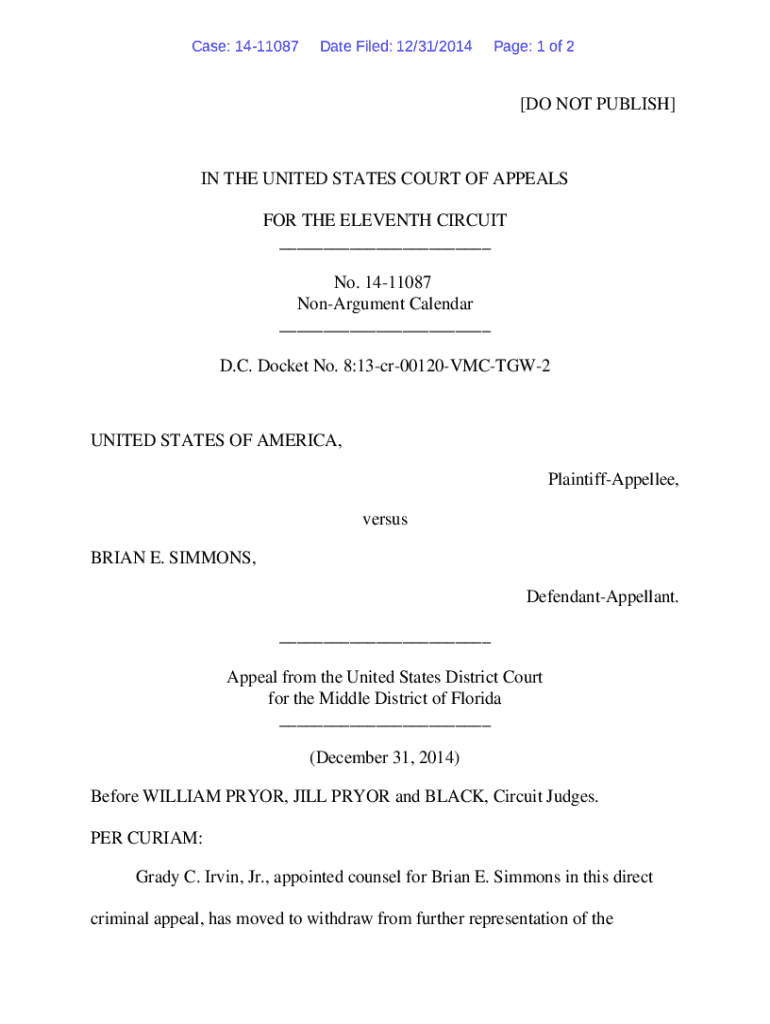 Case: 14-11087 Date Filed: 12/31/2014 Page: 1 of 2

[DO NOT PUBLISH]

IN THE UNITED STATES COURT OF APPEALS

FOR THE ELEVENTH CIRCUIT
________________________

No. 14-11087
Non-Argument Calendar
________________________

D.C. Docket No. 8:13-cr-00120-VMC-TGW-2

UNITED STATES OF AMERICA,

Plaintiff-Appellee,

versus

BRIAN E. SIMMONS,

Defendant-Appellant.

________________________

Appeal from the United States District Court
for the Middle District of Florida
________________________

(December 31, 2014)

Before WILLIAM PRYOR, JILL PRYOR and BLACK, Circuit Judges.

PER CURIAM:

Grady C. Irvin, Jr., appointed counsel for Brian E. Simmons in this direct criminal appeal, has moved to withdraw from further representation of the